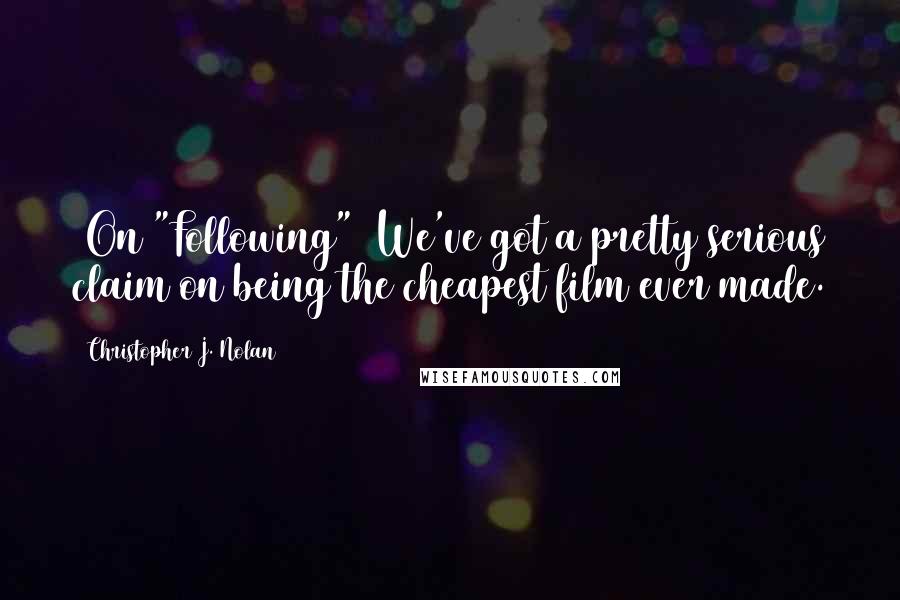 On "Following" We've got a pretty serious claim on being the cheapest film ever made.

Christopher J. Nolan

WISEFAMOUSQUOTES.COM